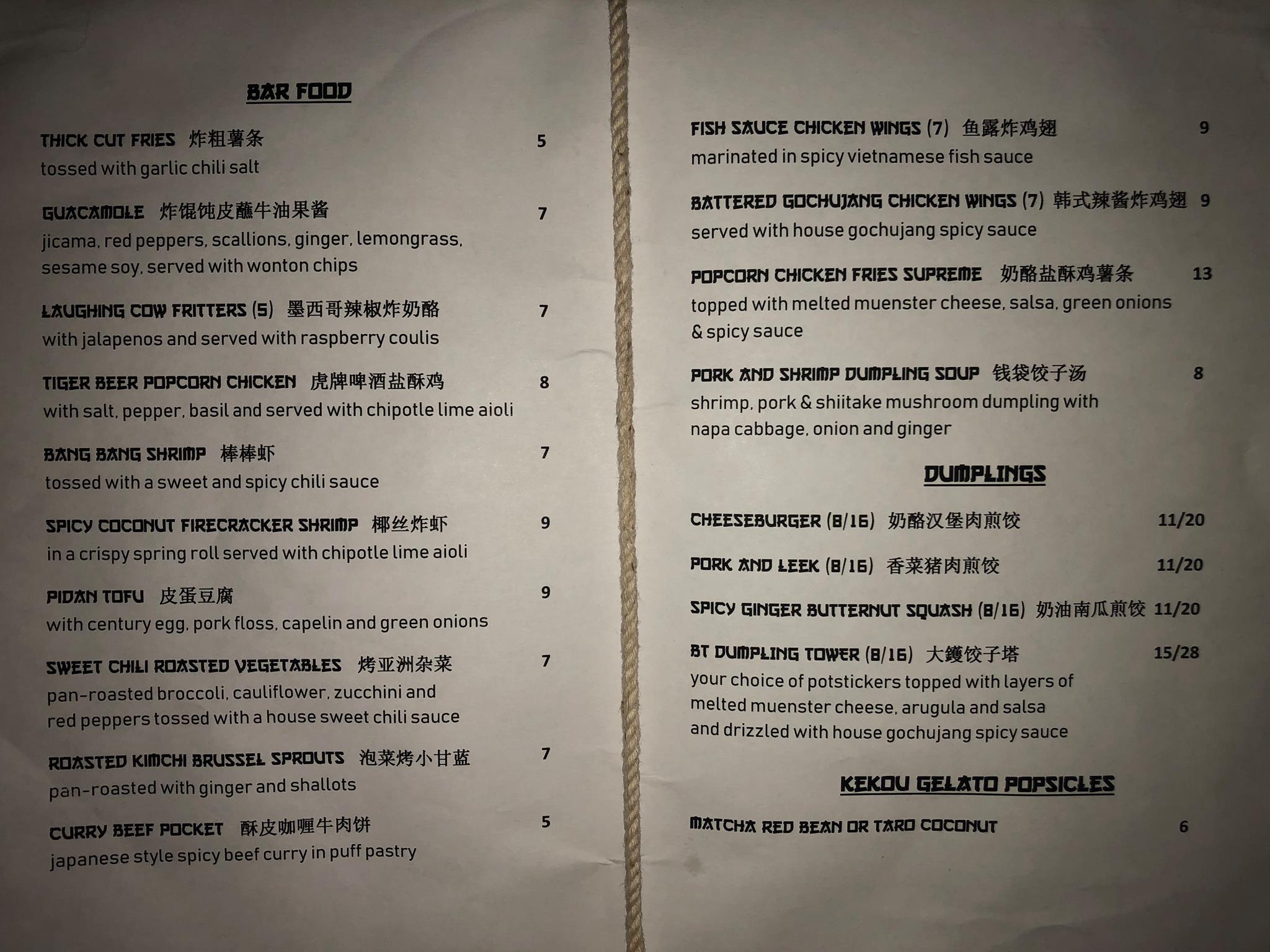 BAR FOOD

THICK CUT FRIES 炸粗薯条 5
tossed with garlic chili salt

GUACAMOLE 炸馄饨皮蘸牛油果酱 7
jicama, red peppers, scallions, ginger, lemongrass, sesame soy, served with wonton chips

LAUGHING COW FRITTERS (5) 墨西哥辣椒炸奶酪 7
with jalapenos and served with raspberry coulis

TIGER BEER POPCORN CHICKEN 虎牌啤酒盐酥鸡 8
with salt, pepper, basil and served with chipotle lime aioli

BANG BANG SHRIMP 棒棒虾 7
tossed with a sweet and spicy chili sauce

SPICY COCONUT FIRECRACKER SHRIMP 椰丝炸虾 9
in a crispy spring roll served with chipotle lime aioli

PIDAN TOFU 皮蛋豆腐 9
with century egg, pork floss, capelin and green onions

SWEET CHILI ROASTED VEGETABLES 烤亚洲杂菜 7
pan-roasted broccoli, cauliflower, zucchini and red peppers tossed with a house sweet chili sauce

ROASTED KIMCHI BRUSSEL SPROUTS 泡菜烤小甘蓝 7
pan-roasted with ginger and shallots

CURRY BEEF POCKET 酥皮咖喱牛肉饼 5
japanese style spicy beef curry in puff pastry

FISH SAUCE CHICKEN WINGS (7) 鱼露炸鸡翅 9
marinated in spicy vietnamese fish sauce

BATTERED GOCHUJANG CHICKEN WINGS (7) 韩式辣酱炸鸡翅 9
served with house gochujang spicy sauce

POPCORN CHICKEN FRIES SUPREME 奶酪盐酥鸡薯条 13
topped with melted muenster cheese, salsa, green onions & spicy sauce

PORK AND SHRIMP DUMPLING SOUP 钱袋饺子汤 8
shrimp, pork & shiitake mushroom dumpling with napa cabbage, onion and ginger

DUMPLINGS

CHEESEBURGER (8/16) 奶酪汉堡肉煎饺 11/20

PORK AND LEEK (8/16) 香菜猪肉煎饺 11/20

SPICY GINGER BUTTERNUT SQUASH (8/16) 奶油南瓜煎饺 11/20

BT DUMPLING TOWER (8/16) 大鑊饺子塔 15/28
your choice of potstickers topped with layers of melted muenster cheese, arugula and salsa and drizzled with house gochujang spicy sauce

KEKOU GELATO POPSICLES

MATCHA RED BEAN OR TARO COCONUT 6